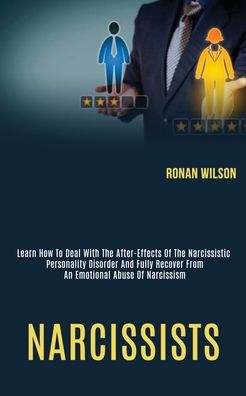 RONAN WILSON

Learn How To Deal With The After-Effects Of The Narcissistic Personality Disorder And Fully Recover From An Emotional Abuse Of Narcissism

NARCISSISTS